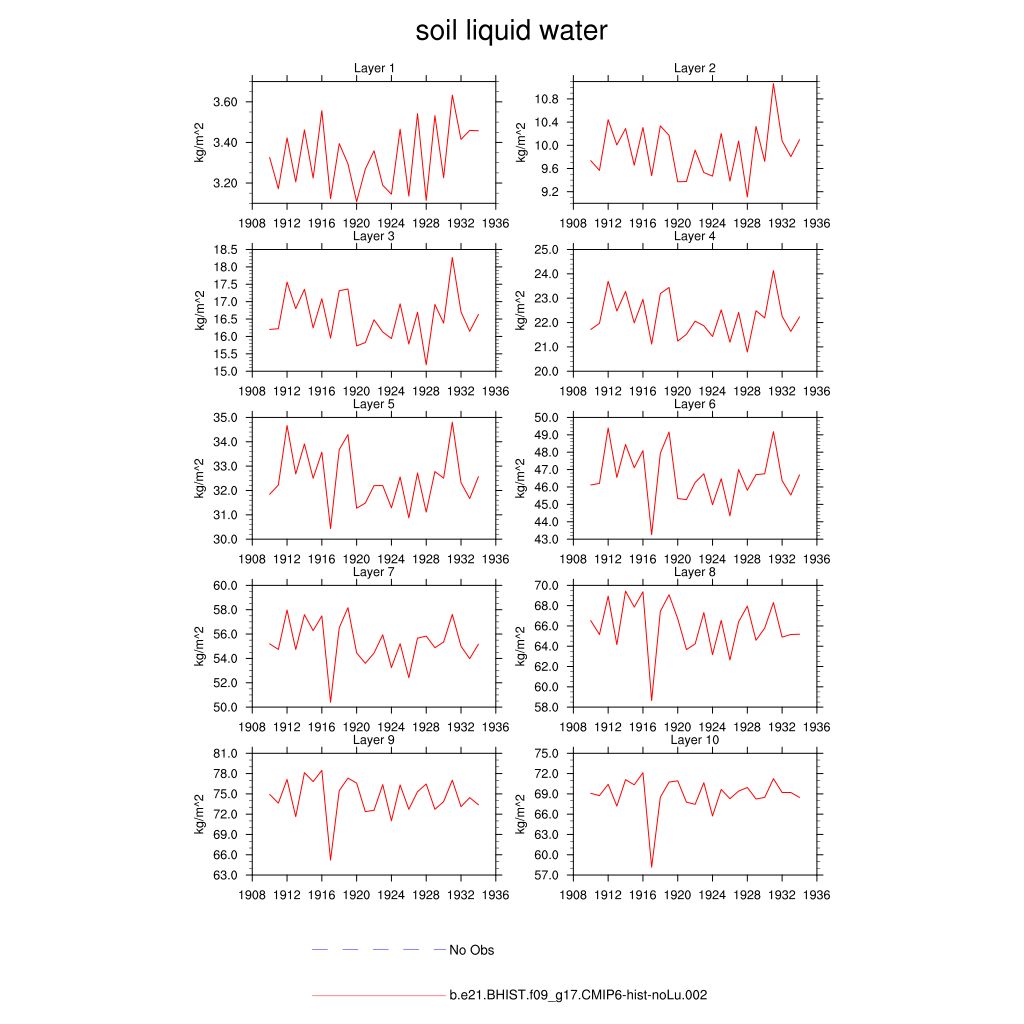 soil liquid water

Layer 1
kg/m^2
3.60
3.40
3.20
1908 1912 1916 1920 1924 1928 1932 1936

Layer 2
kg/m^2
10.8
10.4
10.0
9.6
9.2
1908 1912 1916 1920 1924 1928 1932 1936

Layer 3
kg/m^2
18.5
18.0
17.5
17.0
16.5
16.0
15.5
15.0
1908 1912 1916 1920 1924 1928 1932 1936

Layer 4
kg/m^2
25.0
24.0
23.0
22.0
21.0
20.0
1908 1912 1916 1920 1924 1928 1932 1936

Layer 5
kg/m^2
35.0
34.0
33.0
32.0
31.0
30.0
1908 1912 1916 1920 1924 1928 1932 1936

Layer 6
kg/m^2
50.0
49.0
48.0
47.0
46.0
45.0
44.0
43.0
1908 1912 1916 1920 1924 1928 1932 1936

Layer 7
kg/m^2
60.0
58.0
56.0
54.0
52.0
50.0
1908 1912 1916 1920 1924 1928 1932 1936

Layer 8
kg/m^2
70.0
68.0
66.0
64.0
62.0
60.0
58.0
1908 1912 1916 1920 1924 1928 1932 1936

Layer 9
kg/m^2
81.0
78.0
75.0
72.0
69.0
66.0
63.0
1908 1912 1916 1920 1924 1928 1932 1936

Layer 10
kg/m^2
75.0
72.0
69.0
66.0
63.0
60.0
57.0
1908 1912 1916 1920 1924 1928 1932 1936

No Obs

b.e21.BHIST.f09_g17.CMIP6-hist-noLu.002